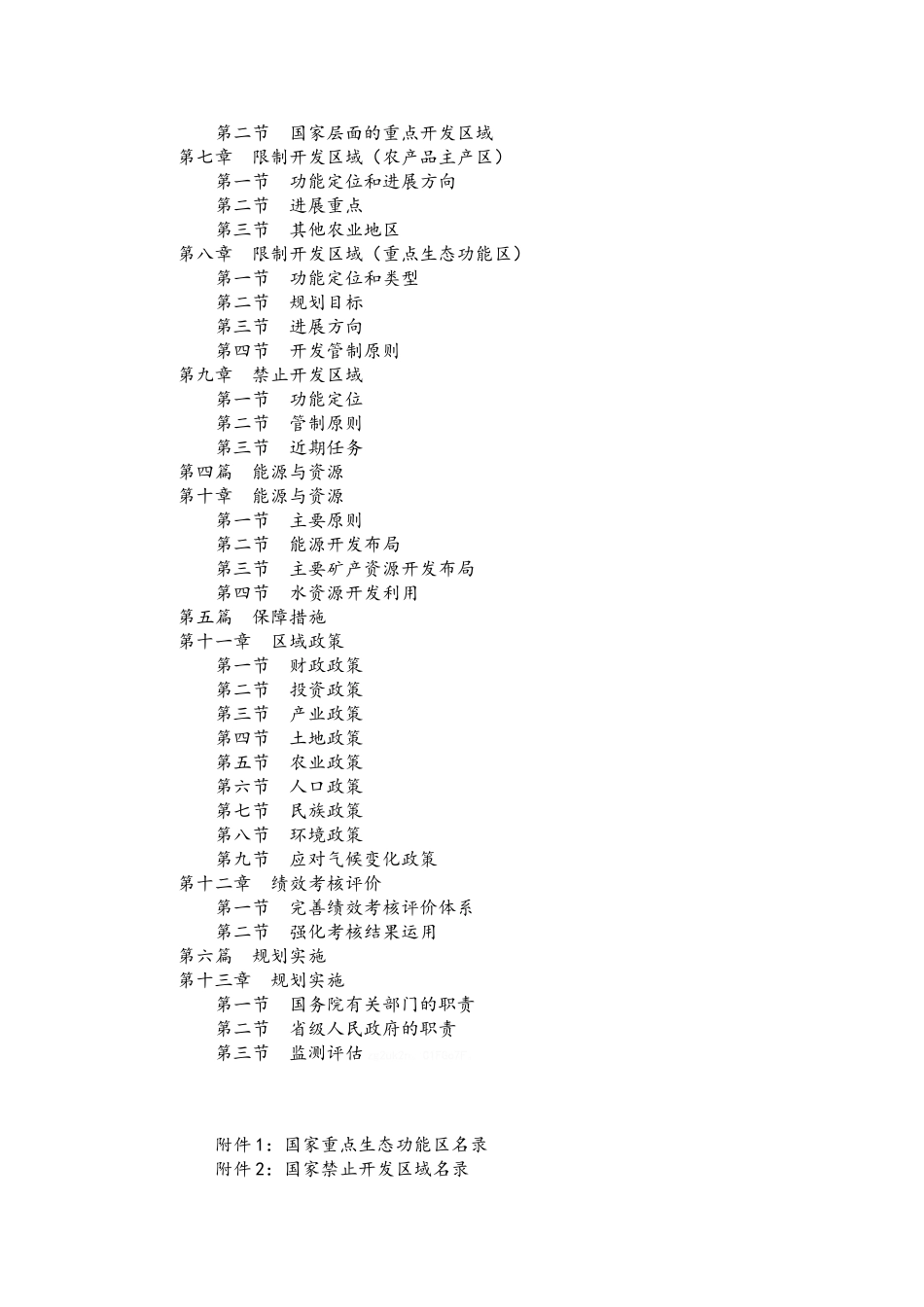 第二节　国家层面的重点开发区域
第七章　限制开发区域（农产品主产区）
第一节　功能定位和进展方向
第二节　进展重点
第三节　其他农业地区
第八章　限制开发区域（重点生态功能区）
第一节　功能定位和类型
第二节　规划目标
第三节　进展方向
第四节　开发管制原则
第九章　禁止开发区域
第一节　功能定位
第二节　管制原则
第三节　近期任务
第四篇　能源与资源
第十章　能源与资源
第一节　主要原则
第二节　能源开发布局
第三节　主要矿产资源开发布局
第四节　水资源开发利用
第五篇　保障措施
第十一章　区域政策
第一节　财政政策
第二节　投资政策
第三节　产业政策
第四节　土地政策
第五节　农业政策
第六节　人口政策
第七节　民族政策
第八节　环境政策
第九节　应对气候变化政策
第十二章　绩效考核评价
第一节　完善绩效考核评价体系
第二节　强化考核结果运用
第六篇　规划实施
第十三章　规划实施
第一节　国务院有关部门的职责
第二节　省级人民政府的职责
第三节　监测评估

附件1：国家重点生态功能区名录
附件2：国家禁止开发区域名录